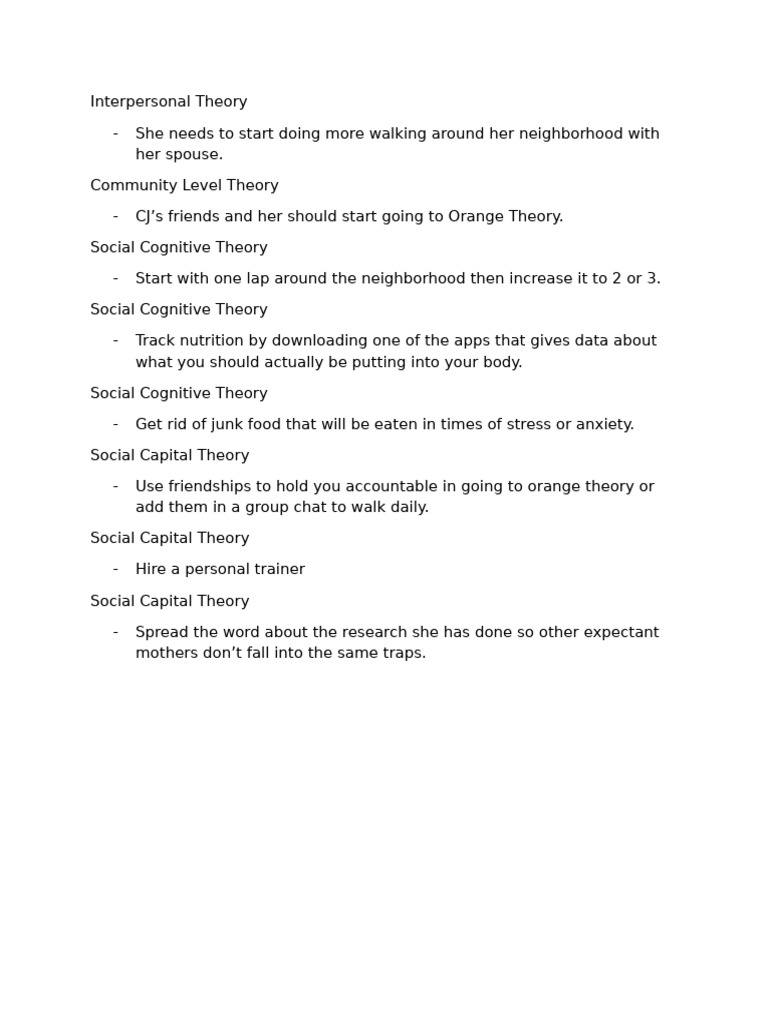 Interpersonal Theory

- She needs to start doing more walking around her neighborhood with her spouse.

Community Level Theory

- CJ’s friends and her should start going to Orange Theory.

Social Cognitive Theory

- Start with one lap around the neighborhood then increase it to 2 or 3.

Social Cognitive Theory

- Track nutrition by downloading one of the apps that gives data about what you should actually be putting into your body.

Social Cognitive Theory

- Get rid of junk food that will be eaten in times of stress or anxiety.

Social Capital Theory

- Use friendships to hold you accountable in going to orange theory or add them in a group chat to walk daily.

Social Capital Theory

- Hire a personal trainer

Social Capital Theory

- Spread the word about the research she has done so other expectant mothers don’t fall into the same traps.